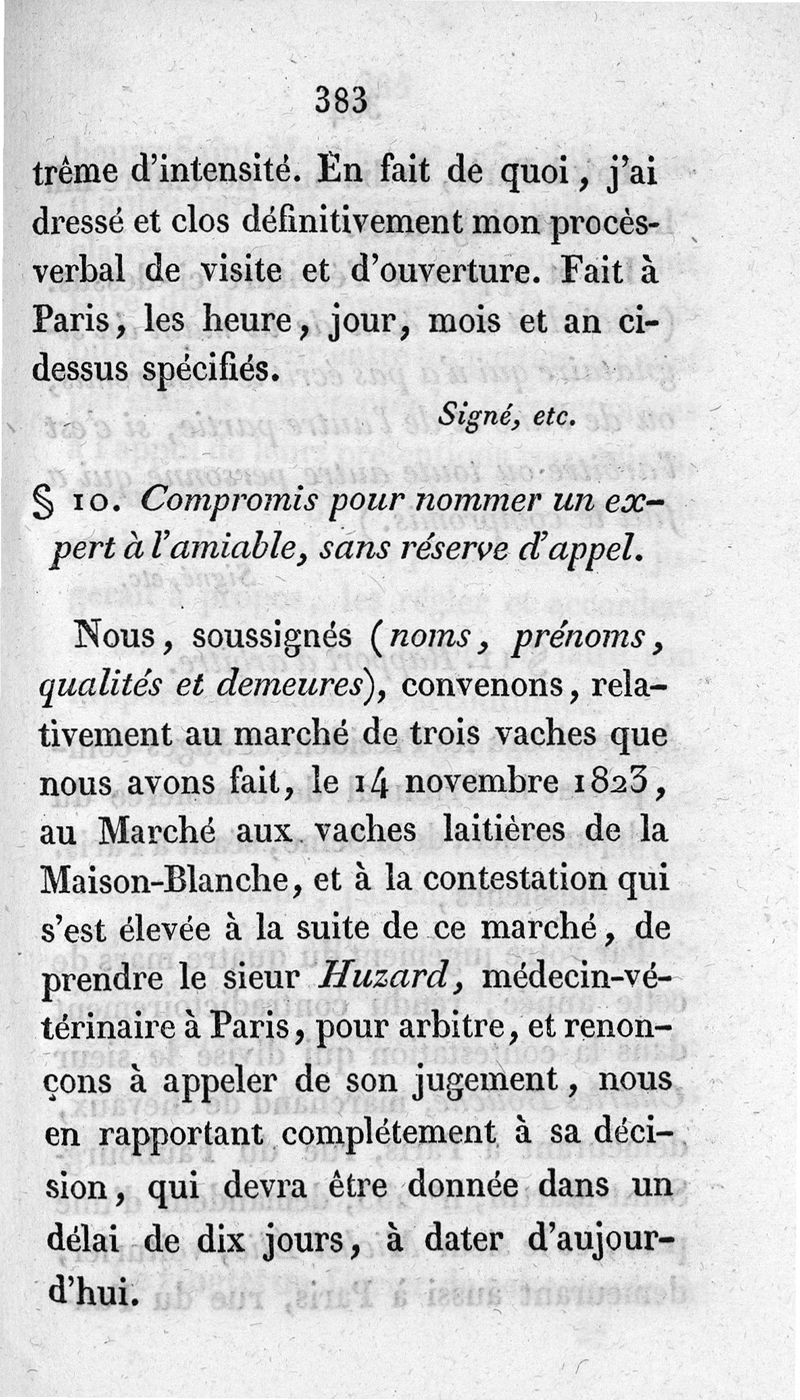 383

trême d'intensité. En fait de quoi, j'ai dressé et clos définitivement mon procès-verbal de visite et d'ouverture. Fait à Paris, les heure, jour, mois et an ci-dessus spécifiés.

Signé, etc.

§ 10. Compromis pour nommer un expert à l'amiable, sans réserve d'appel.

Nous, soussignés (noms, prénoms, qualités et demeures), convenons, relativement au marché de trois vaches que nous avons fait, le 14 novembre 1823, au Marché aux vaches laitières de la Maison-Blanche, et à la contestation qui s'est élevée à la suite de ce marché, de prendre le sieur Huzard, médecin-vétérinaire à Paris, pour arbitre, et renonçons à appeler de son jugement, nous en rapportant complétement à sa décision, qui devra être donnée dans un délai de dix jours, à dater d'aujourd'hui.